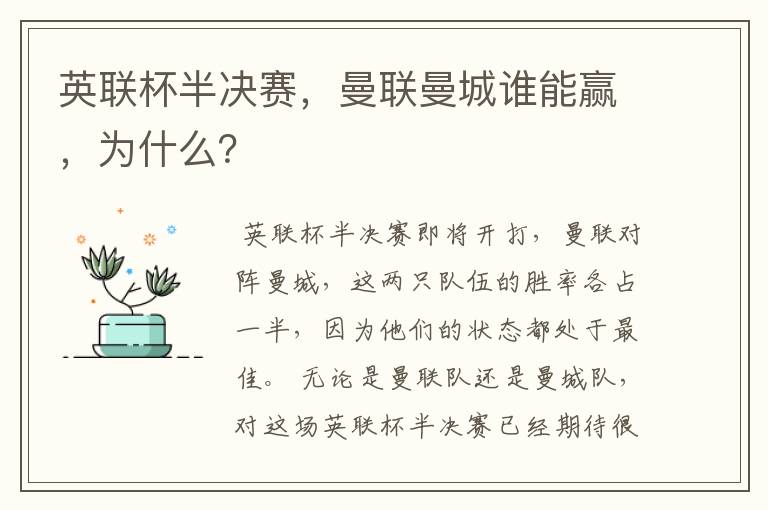 英联杯半决赛，曼联曼城谁能赢，为什么?

英联杯半决赛即将开打，曼联对阵曼城，这两只队伍的胜率各占一半，因为他们的状态都处于最佳。无论是曼联队还是曼城队，对这场英联杯半决赛已经期待很